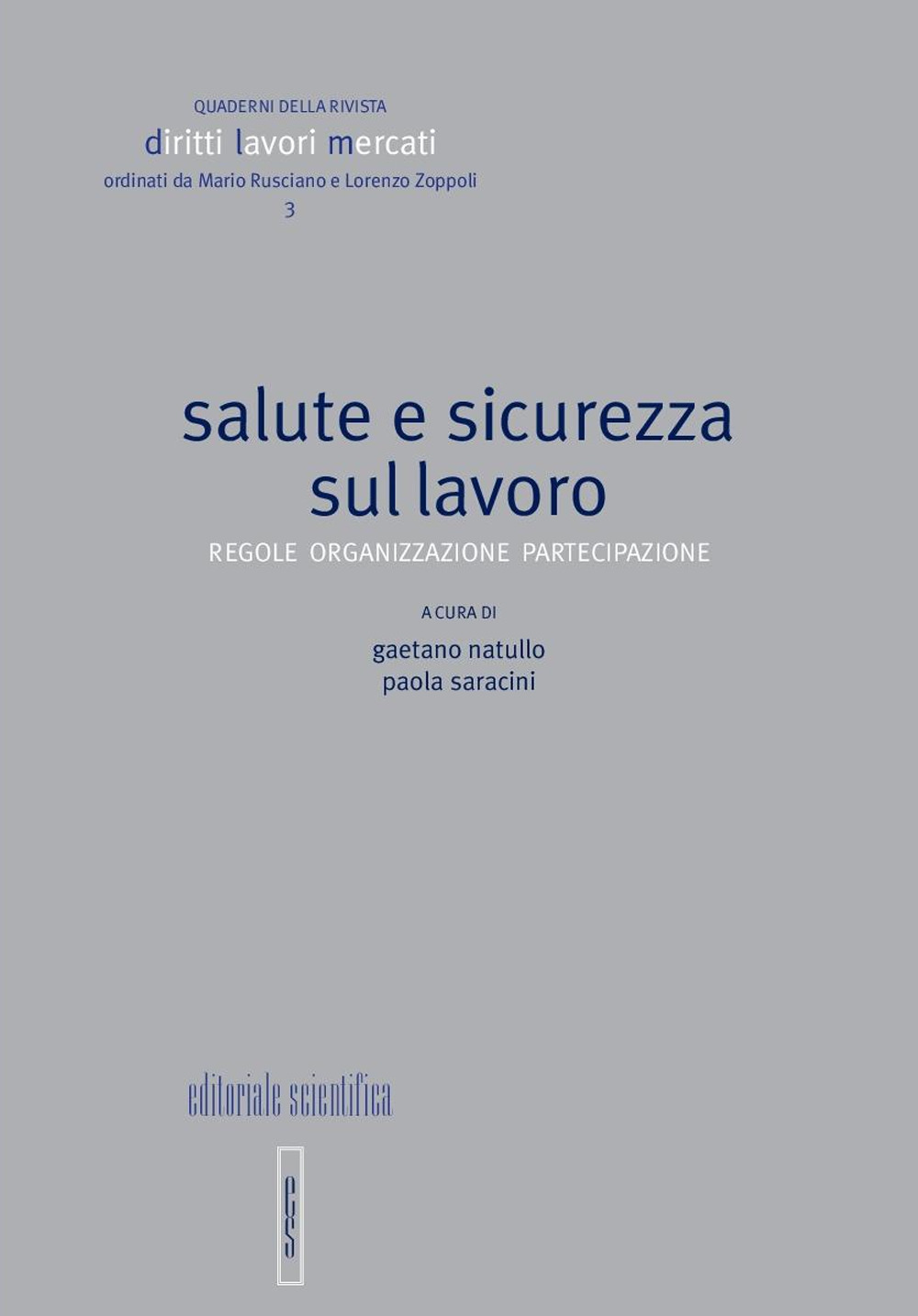 QUADERNI DELLA RIVISTA
diritti lavori mercati
ordinati da Mario Rusciano e Lorenzo Zoppoli
3

salute e sicurezza sul lavoro
REGOLE ORGANIZZAZIONE PARTECIPAZIONE

A CURA DI
gaetano natullo
paola saracini

editoriale scientifica

es